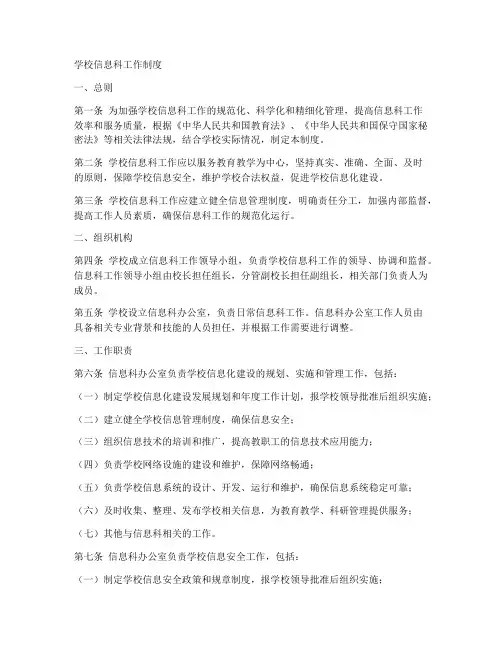 学校信息科工作制度

一、总则

第一条 为加强学校信息科工作的规范化、科学化和精细化管理，提高信息科工作效率和服务质量，根据《中华人民共和国教育法》、《中华人民共和国保守国家秘密法》等相关法律法规，结合学校实际情况，制定本制度。

第二条 学校信息科工作应以服务教育教学为中心，坚持真实、准确、全面、及时的原则，保障学校信息安全，维护学校合法权益，促进学校信息化建设。

第三条 学校信息科工作应建立健全信息管理制度，明确责任分工，加强内部监督，提高工作人员素质，确保信息科工作的规范化运行。

二、组织机构

第四条 学校成立信息科工作领导小组，负责学校信息科工作的领导、协调和监督。信息科工作领导小组由校长担任组长，分管副校长担任副组长，相关部门负责人为成员。

第五条 学校设立信息科办公室，负责日常信息科工作。信息科办公室工作人员由具备相关专业背景和技能的人员担任，并根据工作需要进行调整。

三、工作职责

第六条 信息科办公室负责学校信息化建设的规划、实施和管理工作，包括：

（一）制定学校信息化建设发展规划和年度工作计划，报学校领导批准后组织实施；

（二）建立健全学校信息管理制度，确保信息安全；

（三）组织信息技术的培训和推广，提高教职工的信息技术应用能力；

（四）负责学校网络设施的建设和维护，保障网络畅通；

（五）负责学校信息系统的设计、开发、运行和维护，确保信息系统稳定可靠；

（六）及时收集、整理、发布学校相关信息，为教育教学、科研管理提供服务；

（七）其他与信息科相关的工作。

第七条 信息科办公室负责学校信息安全工作，包括：

（一）制定学校信息安全政策和规章制度，报学校领导批准后组织实施；